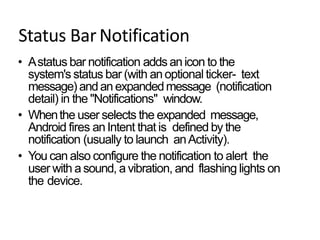 Status Bar Notification

• A status bar notification adds an icon to the system's status bar (with an optional ticker- text message) and an expanded message (notification detail) in the "Notifications" window.

• When the user selects the expanded message, Android fires an Intent that is defined by the notification (usually to launch an Activity).

• You can also configure the notification to alert the user with a sound, a vibration, and flashing lights on the device.